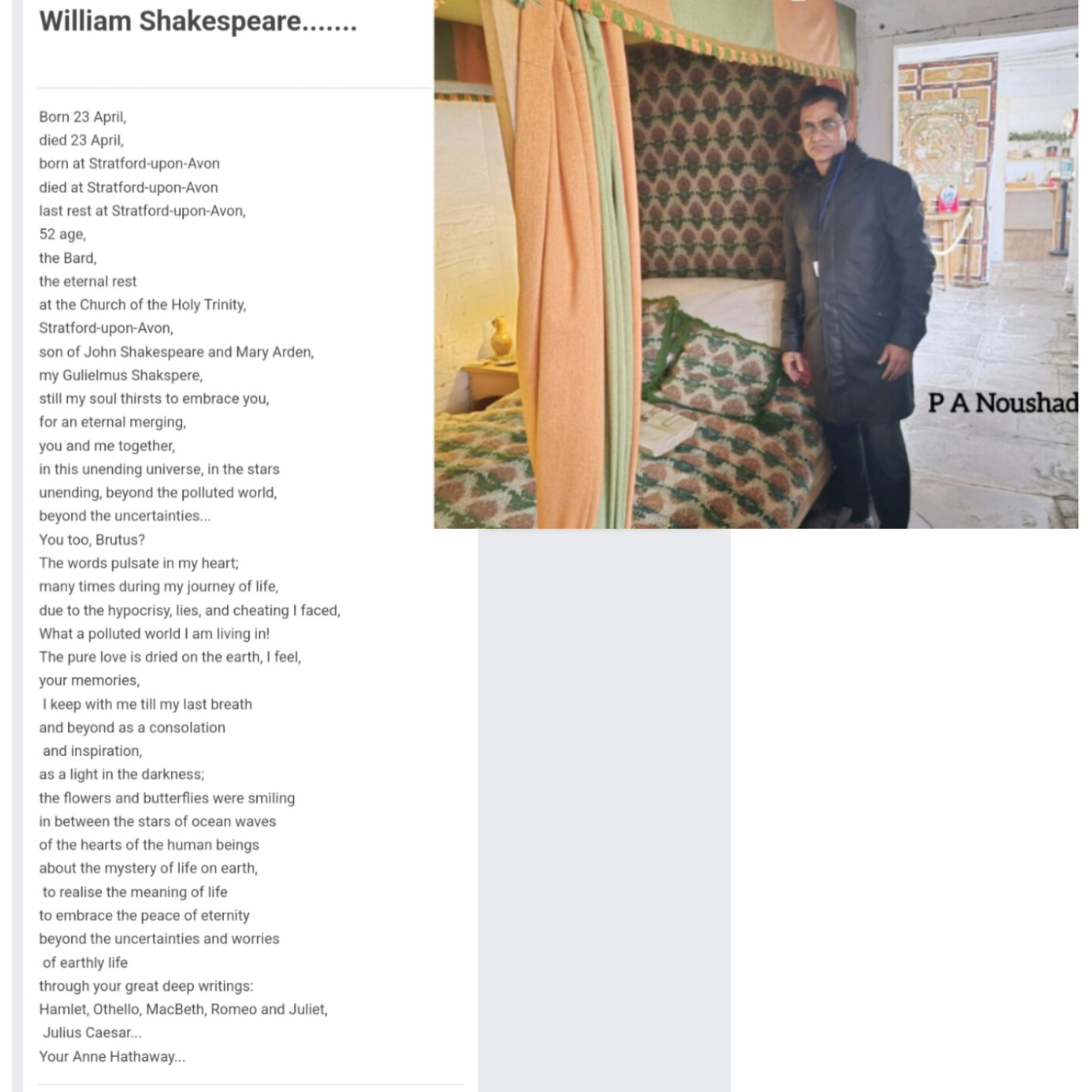 William Shakespeare.......

Born 23 April,
died 23 April,
born at Stratford-upon-Avon
died at Stratford-upon-Avon
last rest at Stratford-upon-Avon,
52 age,
the Bard,
the eternal rest
at the Church of the Holy Trinity,
Stratford-upon-Avon,
son of John Shakespeare and Mary Arden,
my Gulielmus Shakspere,
still my soul thirsts to embrace you,
for an eternal merging,
you and me together,
in this unending universe, in the stars
unending, beyond the polluted world,
beyond the uncertainties...
You too, Brutus?
The words pulsate in my heart;
many times during my journey of life,
due to the hypocrisy, lies, and cheating I faced,
What a polluted world I am living in!
The pure love is dried on the earth, I feel,
your memories,
I keep with me till my last breath
and beyond as a consolation
and inspiration,
as a light in the darkness;
the flowers and butterflies were smiling
in between the stars of ocean waves
of the hearts of the human beings
about the mystery of life on earth,
to realise the meaning of life
to embrace the peace of eternity
beyond the uncertainties and worries
of earthly life
through your great deep writings:
Hamlet, Othello, MacBeth, Romeo and Juliet,
Julius Caesar...
Your Anne Hathaway...

P A Noushad